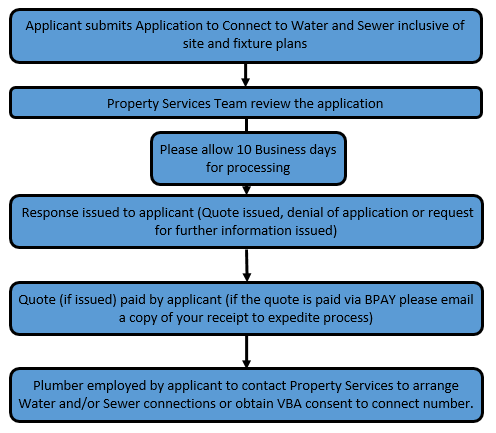 Applicant submits Application to Connect to Water and Sewer inclusive of site and fixture plans

Property Services Team review the application

Please allow 10 Business days for processing

Response issued to applicant (Quote issued, denial of application or request for further information issued)

Quote (if issued) paid by applicant (if the quote is paid via BPAY please email a copy of your receipt to expedite process)

Plumber employed by applicant to contact Property Services to arrange Water and/or Sewer connections or obtain VBA consent to connect number.